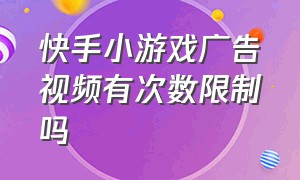 快手小游戏广告视频有次数限制吗